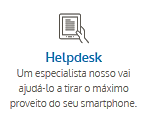 Helpdesk

Um especialista nosso vai ajudá-lo a tirar o máximo proveito do seu smartphone.